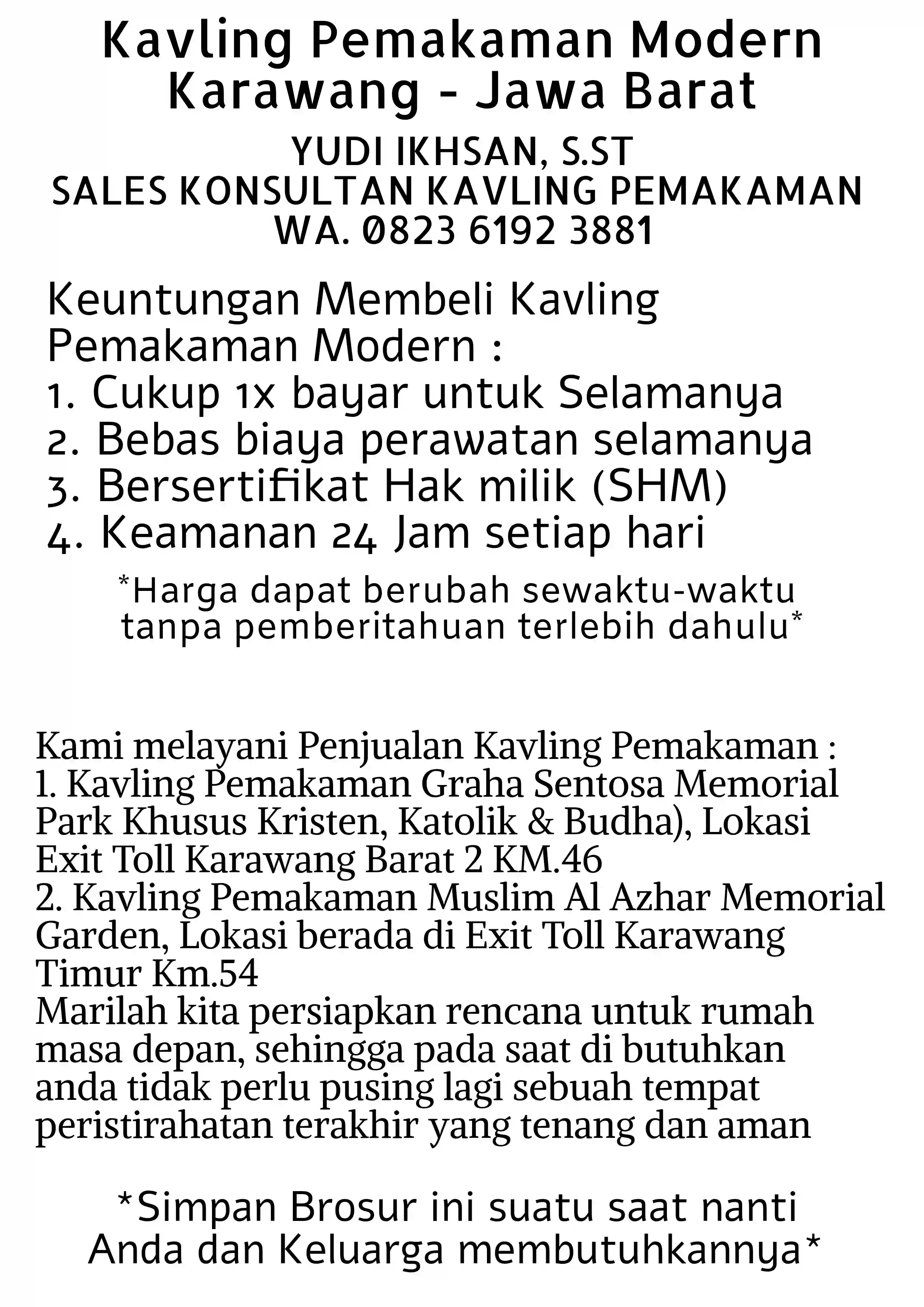 Kavling Pemakaman Modern Karawang - Jawa Barat

YUDI IKHSAN, S.ST
SALES KONSULTAN KAVLING PEMAKAMAN
WA. 0823 6192 3881

Keuntungan Membeli Kavling Pemakaman Modern :
1. Cukup 1x bayar untuk Selamanya
2. Bebas biaya perawatan selamanya
3. Bersertifikat Hak milik (SHM)
4. Keamanan 24 Jam setiap hari

*Harga dapat berubah sewaktu-waktu tanpa pemberitahuan terlebih dahulu*

Kami melayani Penjualan Kavling Pemakaman :
1. Kavling Pemakaman Graha Sentosa Memorial Park Khusus Kristen, Katolik & Budha), Lokasi Exit Toll Karawang Barat 2 KM.46
2. Kavling Pemakaman Muslim Al Azhar Memorial Garden, Lokasi berada di Exit Toll Karawang Timur Km.54
Marilah kita persiapkan rencana untuk rumah masa depan, sehingga pada saat di butuhkan anda tidak perlu pusing lagi sebuah tempat peristirahatan terakhir yang tenang dan aman

*Simpan Brosur ini suatu saat nanti Anda dan Keluarga membutuhkannya*